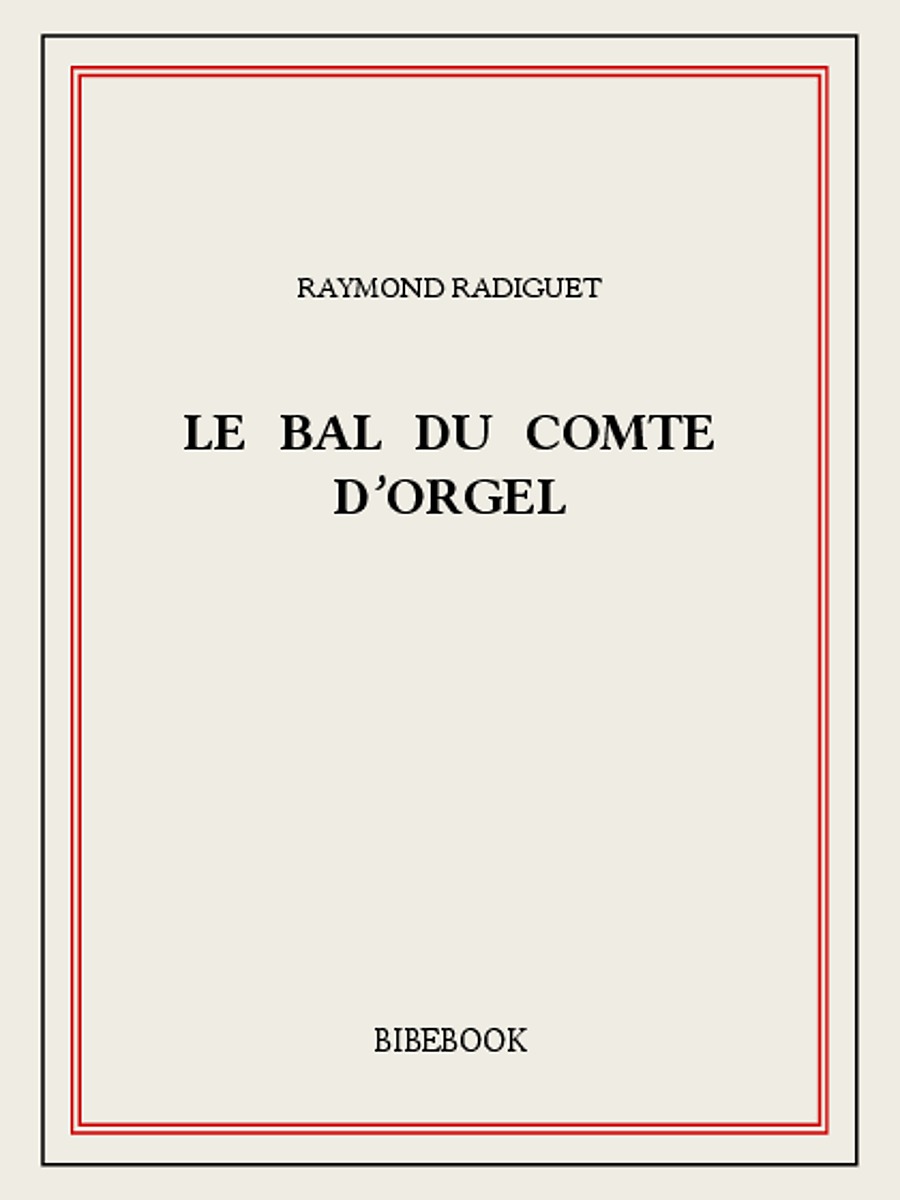 RAYMOND RADIGUET

LE BAL DU COMTE D'ORGEL

BIBEBOOK